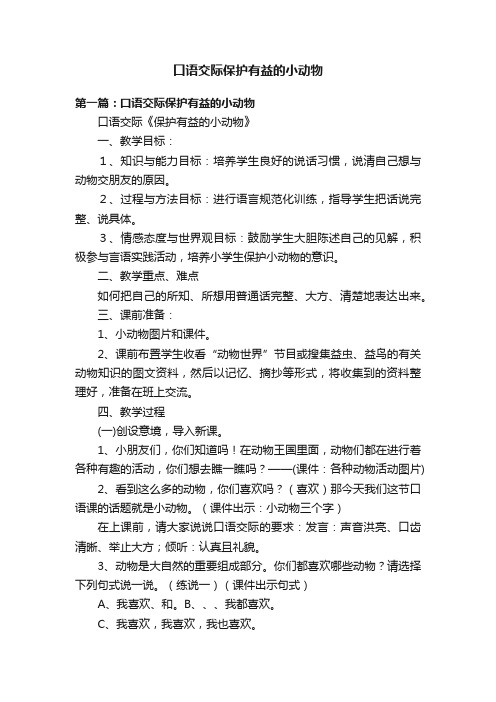 口语交际保护有益的小动物

第一篇：口语交际保护有益的小动物

口语交际《保护有益的小动物》

一、教学目标：

1、知识与能力目标：培养学生良好的说话习惯，说清自己想与动物交朋友的原因。

2、过程与方法目标：进行语言规范化训练，指导学生把话说完整、说具体。

3、情感态度与世界观目标：鼓励学生大胆陈述自己的见解，积极参与言语实践活动，培养小学生保护小动物的意识。

二、教学重点、难点

如何把自己的所知、所想用普通话完整、大方、清楚地表达出来。

三、课前准备：

1、小动物图片和课件。

2、课前布置学生收看“动物世界”节目或搜集益虫、益鸟的有关动物知识的图文资料，然后以记忆、摘抄等形式，将收集到的资料整理好，准备在班上交流。

四、教学过程

(一)创设意境，导入新课。

1、小朋友们，你们知道吗！在动物王国里面，动物们都在进行着各种有趣的活动，你们想去瞧一瞧吗？——(课件：各种动物活动图片)

2、看到这么多的动物，你们喜欢吗？（喜欢）那今天我们这节口语课的话题就是小动物。（课件出示：小动物三个字）

在上课前，请大家说说口语交际的要求：发言：声音洪亮、口齿清晰、举止大方；倾听：认真且礼貌。

3、动物是大自然的重要组成部分。你们都喜欢哪些动物？请选择下列句式说一说。（练说一）（课件出示句式）

A、我喜欢、和。B、、、我都喜欢。

C、我喜欢，我喜欢，我也喜欢。